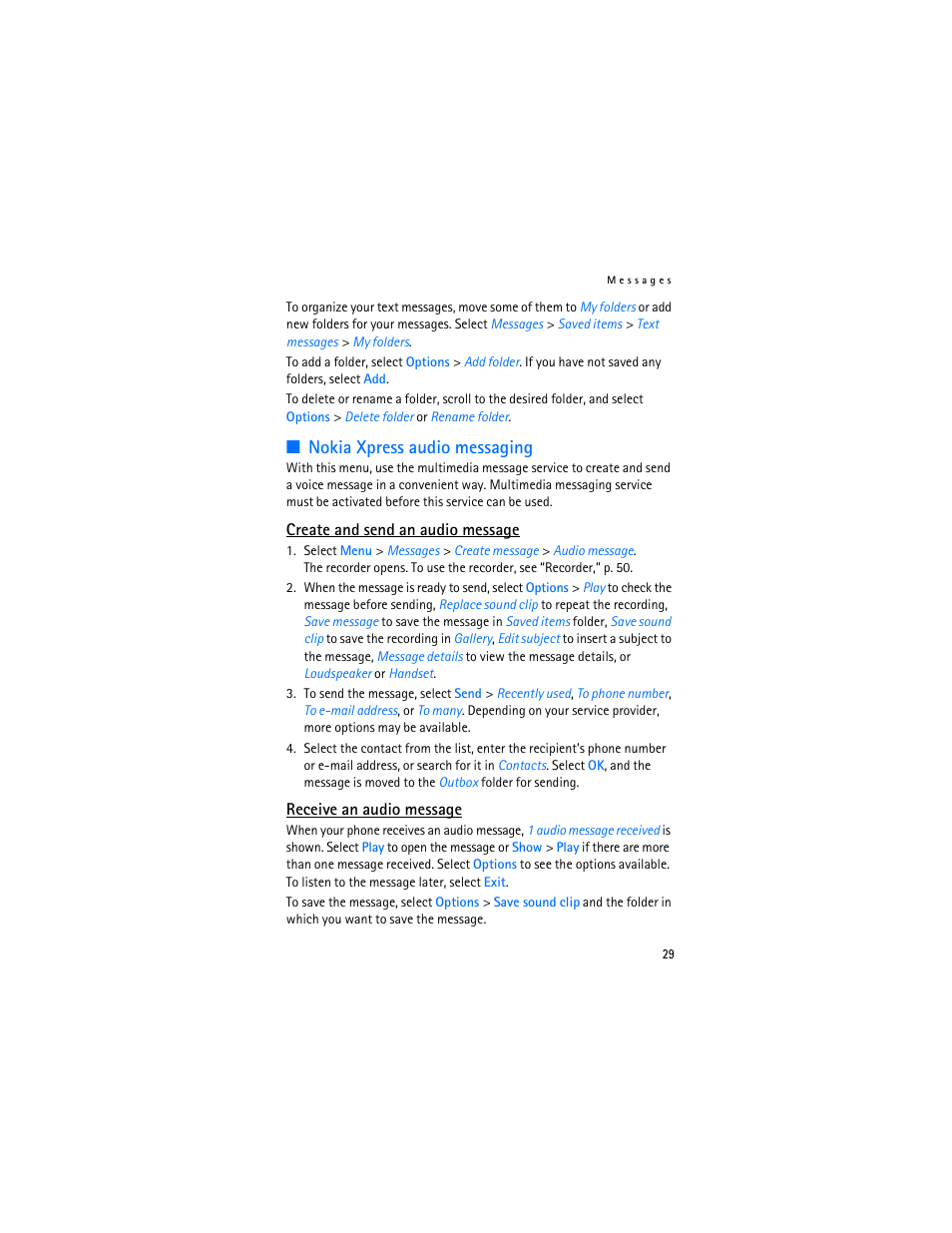 Messages

To organize your text messages, move some of them to My folders or add new folders for your messages. Select Messages > Saved items > Text messages > My folders.

To add a folder, select Options > Add folder. If you have not saved any folders, select Add.

To delete or rename a folder, scroll to the desired folder, and select Options > Delete folder or Rename folder.

Nokia Xpress audio messaging

With this menu, use the multimedia message service to create and send a voice message in a convenient way. Multimedia messaging service must be activated before this service can be used.

Create and send an audio message

1. Select Menu > Messages > Create message > Audio message. The recorder opens. To use the recorder, see "Recorder," p. 50.

2. When the message is ready to send, select Options > Play to check the message before sending, Replace sound clip to repeat the recording, Save message to save the message in Saved items folder, Save sound clip to save the recording in Gallery, Edit subject to insert a subject to the message, Message details to view the message details, or Loudspeaker or Handset.

3. To send the message, select Send > Recently used, To phone number, To e-mail address, or To many. Depending on your service provider, more options may be available.

4. Select the contact from the list, enter the recipient's phone number or e-mail address, or search for it in Contacts. Select OK, and the message is moved to the Outbox folder for sending.

Receive an audio message

When your phone receives an audio message, 1 audio message received is shown. Select Play to open the message or Show > Play if there are more than one message received. Select Options to see the options available. To listen to the message later, select Exit.

To save the message, select Options > Save sound clip and the folder in which you want to save the message.

29